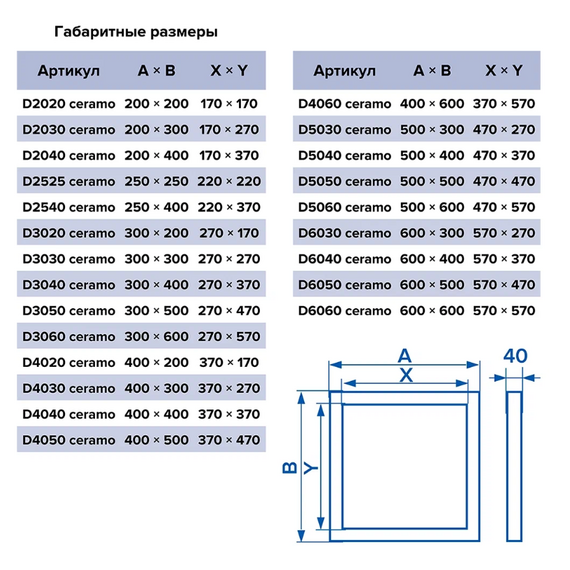 Габаритные размеры

| Артикул | A × B | X × Y |
|---|---|---|
| D2020 ceramo | 200 × 200 | 170 × 170 |
| D2030 ceramo | 200 × 300 | 170 × 270 |
| D2040 ceramo | 200 × 400 | 170 × 370 |
| D2525 ceramo | 250 × 250 | 220 × 220 |
| D2540 ceramo | 250 × 400 | 220 × 370 |
| D3020 ceramo | 300 × 200 | 270 × 170 |
| D3030 ceramo | 300 × 300 | 270 × 270 |
| D3040 ceramo | 300 × 400 | 270 × 370 |
| D3050 ceramo | 300 × 500 | 270 × 470 |
| D3060 ceramo | 300 × 600 | 270 × 570 |
| D4020 ceramo | 400 × 200 | 370 × 170 |
| D4030 ceramo | 400 × 300 | 370 × 270 |
| D4040 ceramo | 400 × 400 | 370 × 370 |
| D4050 ceramo | 400 × 500 | 370 × 470 |

| Артикул | A × B | X × Y |
|---|---|---|
| D4060 ceramo | 400 × 600 | 370 × 570 |
| D5030 ceramo | 500 × 300 | 470 × 270 |
| D5040 ceramo | 500 × 400 | 470 × 370 |
| D5050 ceramo | 500 × 500 | 470 × 470 |
| D5060 ceramo | 500 × 600 | 470 × 570 |
| D6030 ceramo | 600 × 300 | 570 × 270 |
| D6040 ceramo | 600 × 400 | 570 × 370 |
| D6050 ceramo | 600 × 500 | 570 × 470 |
| D6060 ceramo | 600 × 600 | 570 × 570 |

A
X
40
B
Y